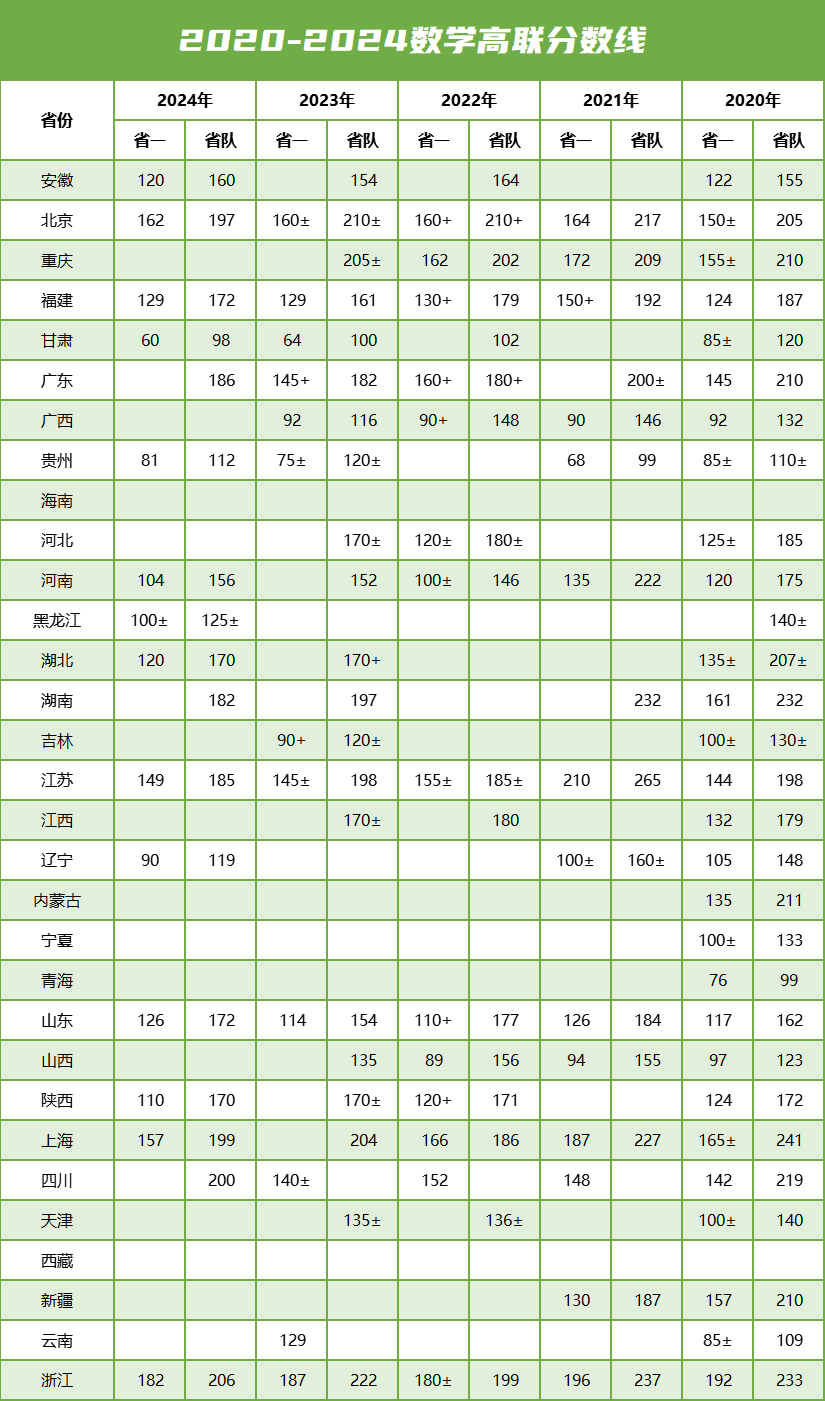 2020-2024数学高联分数线

| 省份 | 2024年 省一 | 2024年 省队 | 2023年 省一 | 2023年 省队 | 2022年 省一 | 2022年 省队 | 2021年 省一 | 2021年 省队 | 2020年 省一 | 2020年 省队 |
|---|---|---|---|---|---|---|---|---|---|---|
| 安徽 | 120 | 160 |  | 154 |  | 164 |  |  | 122 | 155 |
| 北京 | 162 | 197 | 160± | 210± | 160+ | 210+ | 164 | 217 | 150± | 205 |
| 重庆 |  |  |  | 205± | 162 | 202 | 172 | 209 | 155± | 210 |
| 福建 | 129 | 172 | 129 | 161 | 130+ | 179 | 150+ | 192 | 124 | 187 |
| 甘肃 | 60 | 98 | 64 | 100 |  | 102 |  |  | 85± | 120 |
| 广东 |  | 186 | 145+ | 182 | 160+ | 180+ |  | 200± | 145 | 210 |
| 广西 |  |  | 92 | 116 | 90+ | 148 | 90 | 146 | 92 | 132 |
| 贵州 | 81 | 112 | 75± | 120± |  |  | 68 | 99 | 85± | 110± |
| 海南 |  |  |  |  |  |  |  |  |  |  |
| 河北 |  |  |  | 170± | 120± | 180± |  |  | 125± | 185 |
| 河南 | 104 | 156 |  | 152 | 100± | 146 | 135 | 222 | 120 | 175 |
| 黑龙江 | 100± | 125± |  |  |  |  |  |  |  | 140± |
| 湖北 | 120 | 170 |  | 170+ |  |  |  |  | 135± | 207± |
| 湖南 |  | 182 |  | 197 |  |  |  | 232 | 161 | 232 |
| 吉林 |  |  | 90+ | 120± |  |  |  |  | 100± | 130± |
| 江苏 | 149 | 185 | 145± | 198 | 155± | 185± | 210 | 265 | 144 | 198 |
| 江西 |  |  |  | 170± |  | 180 |  |  | 132 | 179 |
| 辽宁 | 90 | 119 |  |  |  |  | 100± | 160± | 105 | 148 |
| 内蒙古 |  |  |  |  |  |  |  |  | 135 | 211 |
| 宁夏 |  |  |  |  |  |  |  |  | 100± | 133 |
| 青海 |  |  |  |  |  |  |  |  | 76 | 99 |
| 山东 | 126 | 172 | 114 | 154 | 110+ | 177 | 126 | 184 | 117 | 162 |
| 山西 |  |  |  | 135 | 89 | 156 | 94 | 155 | 97 | 123 |
| 陕西 | 110 | 170 |  | 170± | 120+ | 171 |  |  | 124 | 172 |
| 上海 | 157 | 199 |  | 204 | 166 | 186 | 187 | 227 | 165± | 241 |
| 四川 |  | 200 | 140± |  | 152 |  | 148 |  | 142 | 219 |
| 天津 |  |  |  | 135± |  | 136± |  |  | 100± | 140 |
| 西藏 |  |  |  |  |  |  |  |  |  |  |
| 新疆 |  |  |  |  |  |  | 130 | 187 | 157 | 210 |
| 云南 |  |  | 129 |  |  |  |  |  | 85± | 109 |
| 浙江 | 182 | 206 | 187 | 222 | 180± | 199 | 196 | 237 | 192 | 233 |